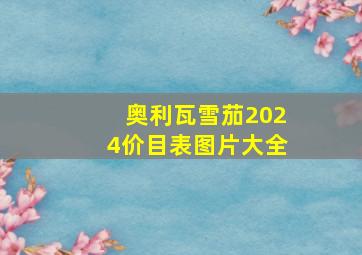 奥利瓦雪茄2024价目表图片大全